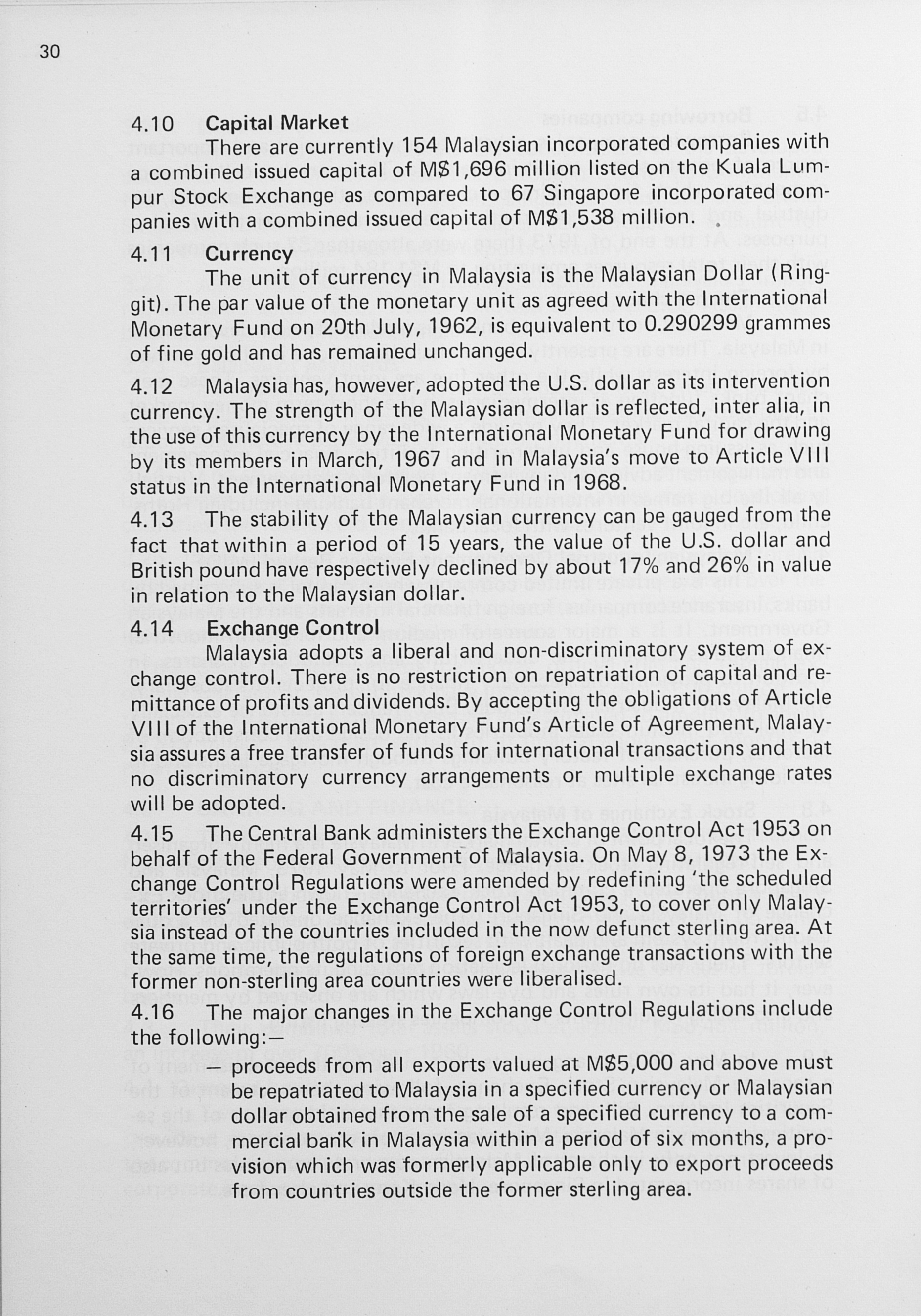 30

4.10 Capital Market

There are currently 154 Malaysian incorporated companies with a combined issued capital of M$1,696 million listed on the Kuala Lumpur Stock Exchange as compared to 67 Singapore incorporated companies with a combined issued capital of M$1,538 million.

4.11 Currency

The unit of currency in Malaysia is the Malaysian Dollar (Ringgit). The par value of the monetary unit as agreed with the International Monetary Fund on 20th July, 1962, is equivalent to 0.290299 grammes of fine gold and has remained unchanged.

4.12 Malaysia has, however, adopted the U.S. dollar as its intervention currency. The strength of the Malaysian dollar is reflected, inter alia, in the use of this currency by the International Monetary Fund for drawing by its members in March, 1967 and in Malaysia's move to Article VIII status in the International Monetary Fund in 1968.

4.13 The stability of the Malaysian currency can be gauged from the fact that within a period of 15 years, the value of the U.S. dollar and British pound have respectively declined by about 17% and 26% in value in relation to the Malaysian dollar.

4.14 Exchange Control

Malaysia adopts a liberal and non-discriminatory system of exchange control. There is no restriction on repatriation of capital and remittance of profits and dividends. By accepting the obligations of Article VIII of the International Monetary Fund's Article of Agreement, Malaysia assures a free transfer of funds for international transactions and that no discriminatory currency arrangements or multiple exchange rates will be adopted.

4.15 The Central Bank administers the Exchange Control Act 1953 on behalf of the Federal Government of Malaysia. On May 8, 1973 the Exchange Control Regulations were amended by redefining 'the scheduled territories' under the Exchange Control Act 1953, to cover only Malaysia instead of the countries included in the now defunct sterling area. At the same time, the regulations of foreign exchange transactions with the former non-sterling area countries were liberalised.

4.16 The major changes in the Exchange Control Regulations include the following:—

— proceeds from all exports valued at M$5,000 and above must be repatriated to Malaysia in a specified currency or Malaysian dollar obtained from the sale of a specified currency to a commercial bank in Malaysia within a period of six months, a provision which was formerly applicable only to export proceeds from countries outside the former sterling area.